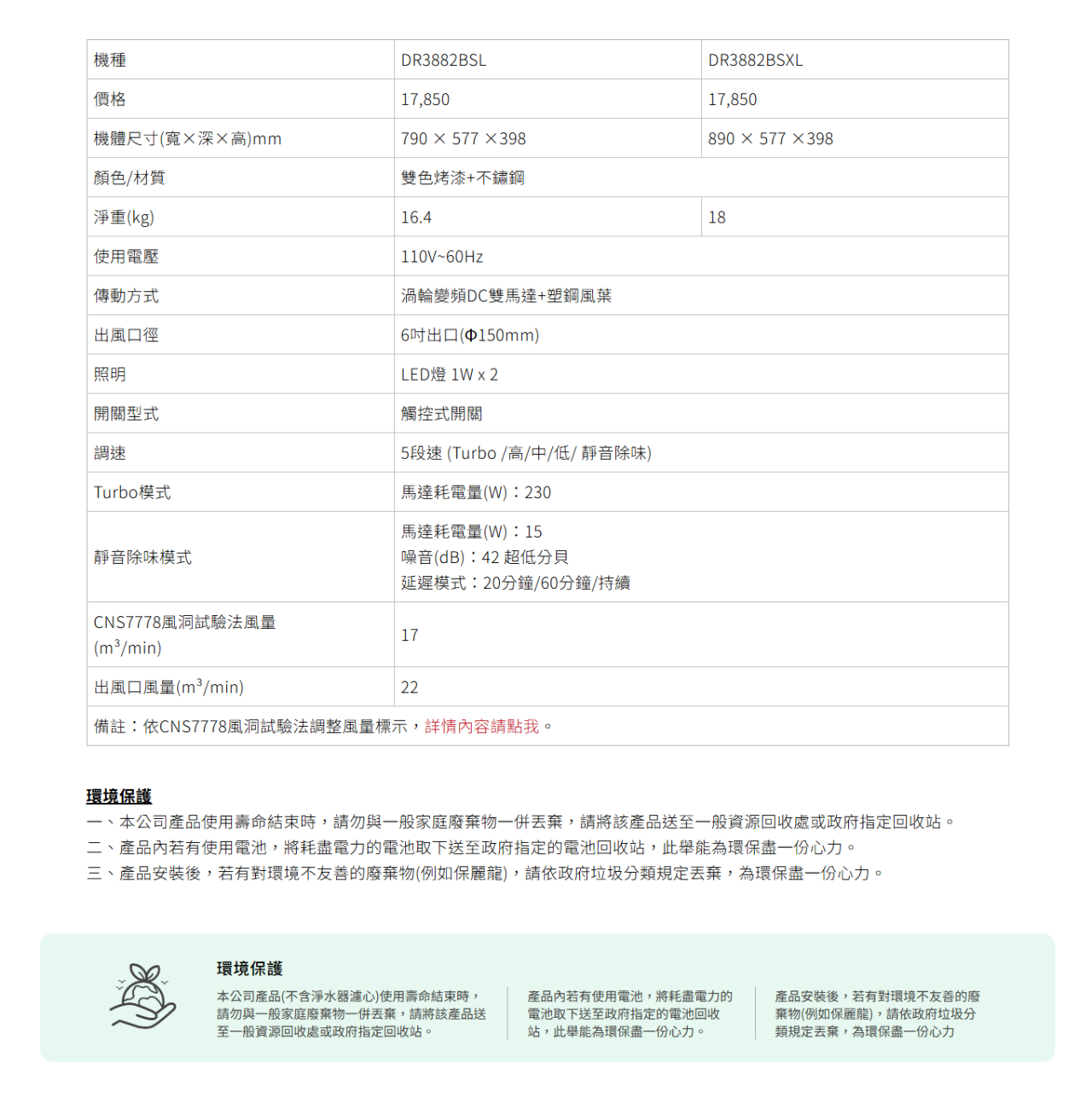 | 機種 | DR3882BSL | DR3882BSXL |
|---|---|---|
| 價格 | 17,850 | 17,850 |
| 機體尺寸(寬×深×高)mm | 790 × 577 ×398 | 890 × 577 ×398 |
| 顏色/材質 | 雙色烤漆+不鏽鋼 | |
| 淨重(kg) | 16.4 | 18 |
| 使用電壓 | 110V~60Hz | |
| 傳動方式 | 渦輪變頻DC雙馬達+塑鋼風葉 | |
| 出風口徑 | 6吋出口(Φ150mm) | |
| 照明 | LED燈 1W x 2 | |
| 開關型式 | 觸控式開關 | |
| 調速 | 5段速 (Turbo /高/中/低/ 靜音除味) | |
| Turbo模式 | 馬達耗電量(W)：230 | |
| 靜音除味模式 | 馬達耗電量(W)：15 噪音(dB)：42 超低分貝 延遲模式：20分鐘/60分鐘/持續 | |
| CNS7778風洞試驗法風量 ($m^3$/min) | 17 | |
| 出風口風量($m^3$/min) | 22 | |
| 備註：依CNS7778風洞試驗法調整風量標示，詳情內容請點我。 | | |

環境保護
一、本公司產品使用壽命結束時，請勿與一般家庭廢棄物一併丟棄，請將該產品送至一般資源回收處或政府指定回收站。
二、產品內若有使用電池，將耗盡電力的電池取下送至政府指定的電池回收站，此舉能為環保盡一份心力。
三、產品安裝後，若有對環境不友善的廢棄物(例如保麗龍)，請依政府垃圾分類規定丟棄，為環保盡一份心力。

環境保護

本公司產品(不含淨水器濾心)使用壽命結束時，請勿與一般家庭廢棄物一併丟棄，請將該產品送至一般資源回收處或政府指定回收站。

產品內若有使用電池，將耗盡電力的電池取下送至政府指定的電池回收站，此舉能為環保盡一份心力。

產品安裝後，若有對環境不友善的廢棄物(例如保麗龍)，請依政府垃圾分類規定丟棄，為環保盡一份心力